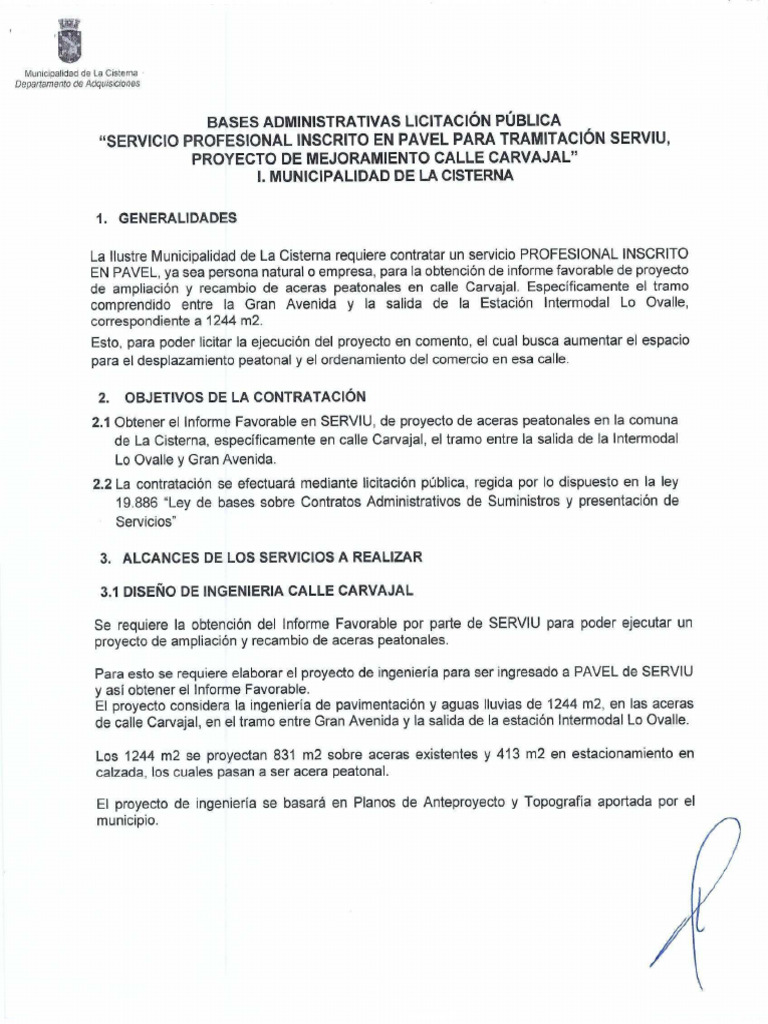 Municipalidad de La Cisterna
Departamento de Adquisiciones

BASES ADMINISTRATIVAS LICITACIÓN PÚBLICA
"SERVICIO PROFESIONAL INSCRITO EN PAVEL PARA TRAMITACIÓN SERVIU, PROYECTO DE MEJORAMIENTO CALLE CARVAJAL"
I. MUNICIPALIDAD DE LA CISTERNA

1. GENERALIDADES

La Ilustre Municipalidad de La Cisterna requiere contratar un servicio PROFESIONAL INSCRITO EN PAVEL, ya sea persona natural o empresa, para la obtención de informe favorable de proyecto de ampliación y recambio de aceras peatonales en calle Carvajal. Específicamente el tramo comprendido entre la Gran Avenida y la salida de la Estación Intermodal Lo Ovalle, correspondiente a 1244 m2.

Esto, para poder licitar la ejecución del proyecto en comento, el cual busca aumentar el espacio para el desplazamiento peatonal y el ordenamiento del comercio en esa calle.

2. OBJETIVOS DE LA CONTRATACIÓN

2.1 Obtener el Informe Favorable en SERVIU, de proyecto de aceras peatonales en la comuna de La Cisterna, específicamente en calle Carvajal, el tramo entre la salida de la Intermodal Lo Ovalle y Gran Avenida.

2.2 La contratación se efectuará mediante licitación pública, regida por lo dispuesto en la ley 19.886 "Ley de bases sobre Contratos Administrativos de Suministros y presentación de Servicios"

3. ALCANCES DE LOS SERVICIOS A REALIZAR

3.1 DISEÑO DE INGENIERIA CALLE CARVAJAL

Se requiere la obtención del Informe Favorable por parte de SERVIU para poder ejecutar un proyecto de ampliación y recambio de aceras peatonales.

Para esto se requiere elaborar el proyecto de ingeniería para ser ingresado a PAVEL de SERVIU y así obtener el Informe Favorable.
El proyecto considera la ingeniería de pavimentación y aguas lluvias de 1244 m2, en las aceras de calle Carvajal, en el tramo entre Gran Avenida y la salida de la estación Intermodal Lo Ovalle.

Los 1244 m2 se proyectan 831 m2 sobre aceras existentes y 413 m2 en estacionamiento en calzada, los cuales pasan a ser acera peatonal.

El proyecto de ingeniería se basará en Planos de Anteproyecto y Topografía aportada por el municipio.